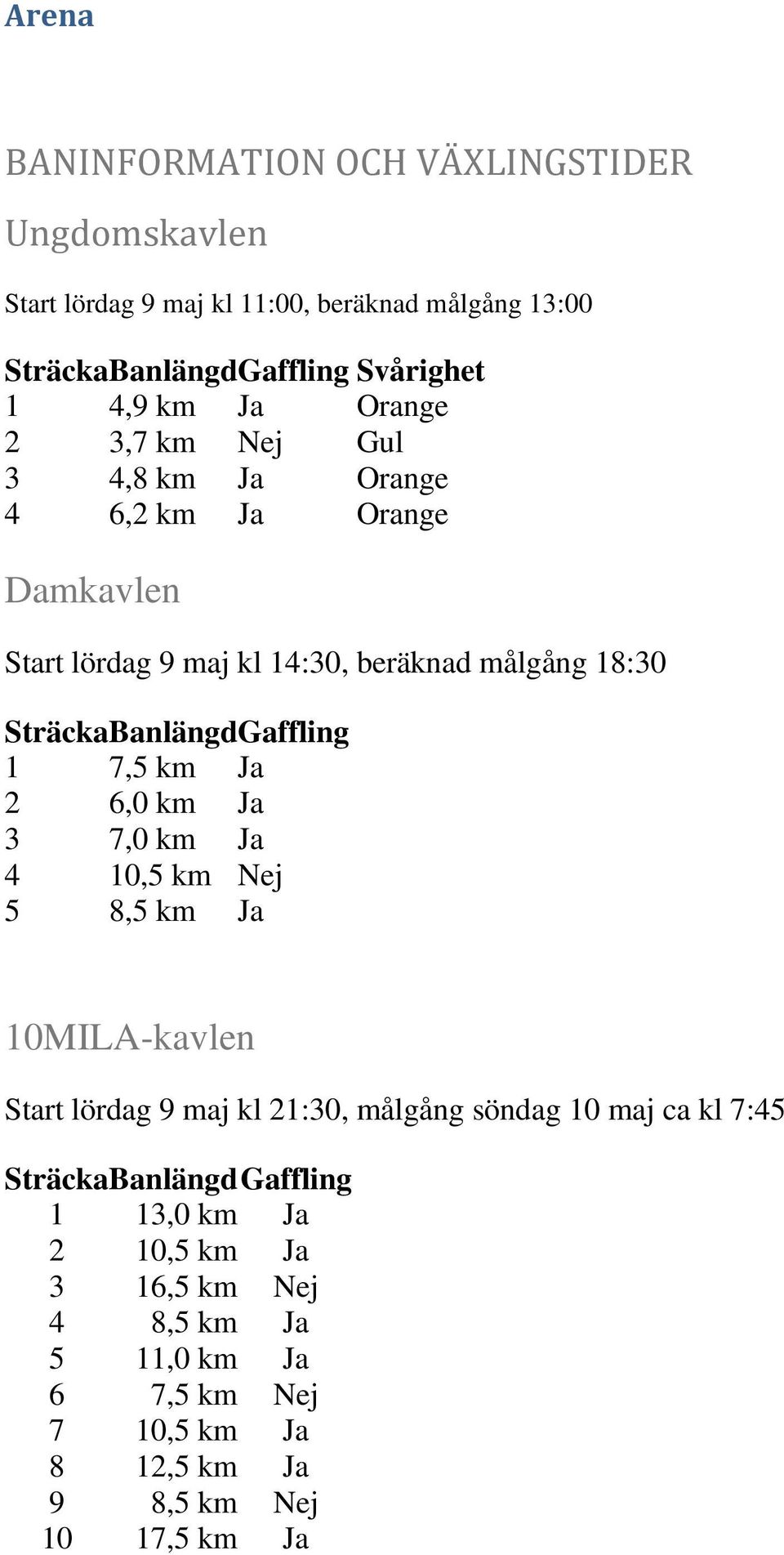 Arena

BANINFORMATION OCH VÄXLINGSTIDER

Ungdomskavlen

Start lördag 9 maj kl 11:00, beräknad målgång 13:00

| Sträcka | Banlängd | Gaffling | Svårighet |
|---|---|---|---|
| 1 | 4,9 km | Ja | Orange |
| 2 | 3,7 km | Nej | Gul |
| 3 | 4,8 km | Ja | Orange |
| 4 | 6,2 km | Ja | Orange |

Damkavlen

Start lördag 9 maj kl 14:30, beräknad målgång 18:30

| Sträcka | Banlängd | Gaffling |
|---|---|---|
| 1 | 7,5 km | Ja |
| 2 | 6,0 km | Ja |
| 3 | 7,0 km | Ja |
| 4 | 10,5 km | Nej |
| 5 | 8,5 km | Ja |

10MILA-kavlen

Start lördag 9 maj kl 21:30, målgång söndag 10 maj ca kl 7:45

| Sträcka | Banlängd | Gaffling |
|---|---|---|
| 1 | 13,0 km | Ja |
| 2 | 10,5 km | Ja |
| 3 | 16,5 km | Nej |
| 4 | 8,5 km | Ja |
| 5 | 11,0 km | Ja |
| 6 | 7,5 km | Nej |
| 7 | 10,5 km | Ja |
| 8 | 12,5 km | Ja |
| 9 | 8,5 km | Nej |
| 10 | 17,5 km | Ja |